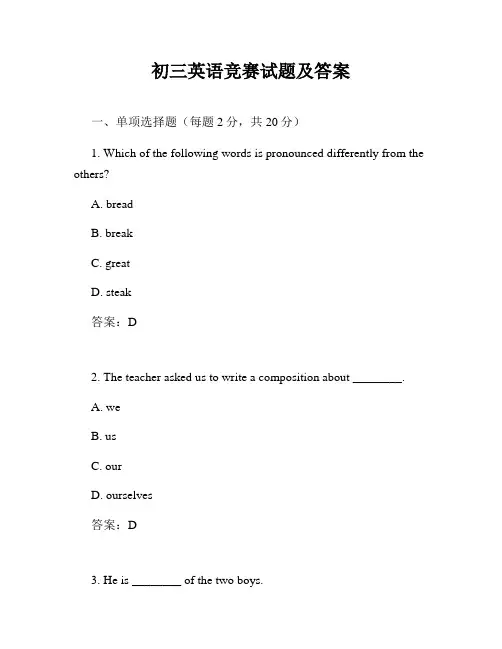 初三英语竞赛试题及答案

一、单项选择题（每题 2 分，共 20 分）

1. Which of the following words is pronounced differently from the others?

A. bread

B. break

C. great

D. steak

答案：D

2. The teacher asked us to write a composition about ________.

A. we

B. us

C. our

D. ourselves

答案：D

3. He is ________ of the two boys.